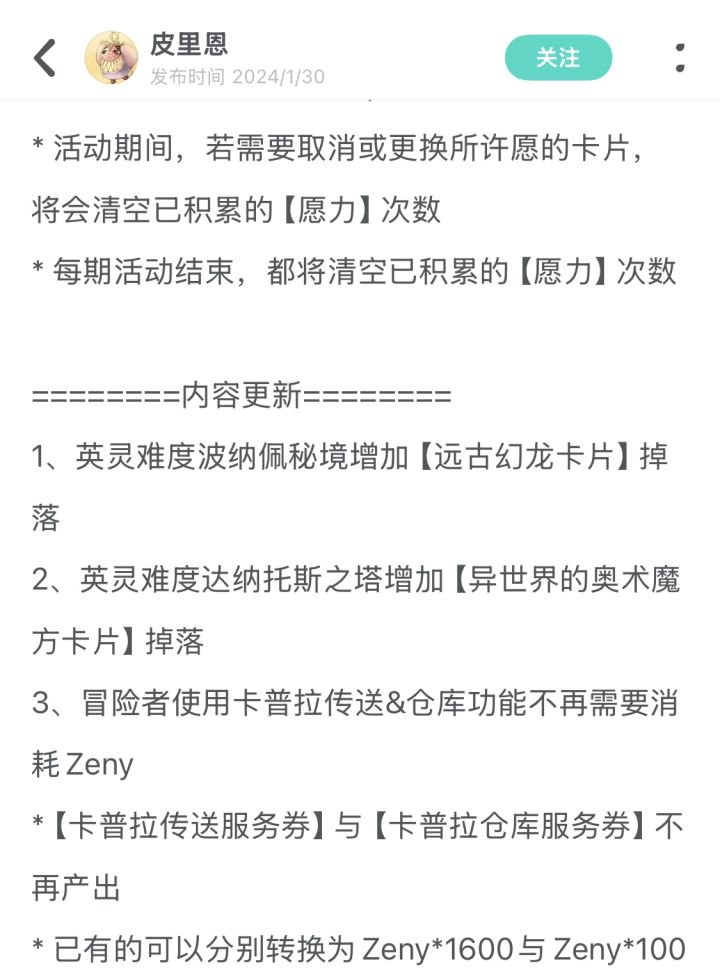 皮里恩
发布时间 2024/1/30
关注

* 活动期间，若需要取消或更换所许愿的卡片，将会清空已积累的【愿力】次数
* 每期活动结束，都将清空已积累的【愿力】次数

========内容更新========
1、英灵难度波纳佩秘境增加【远古幻龙卡片】掉落
2、英灵难度达纳托斯之塔增加【异世界的奥术魔方卡片】掉落
3、冒险者使用卡普拉传送&仓库功能不再需要消耗 Zeny
*【卡普拉传送服务券】与【卡普拉仓库服务券】不再产出
* 已有的可以分别转换为 Zeny*1600 与 Zeny*100